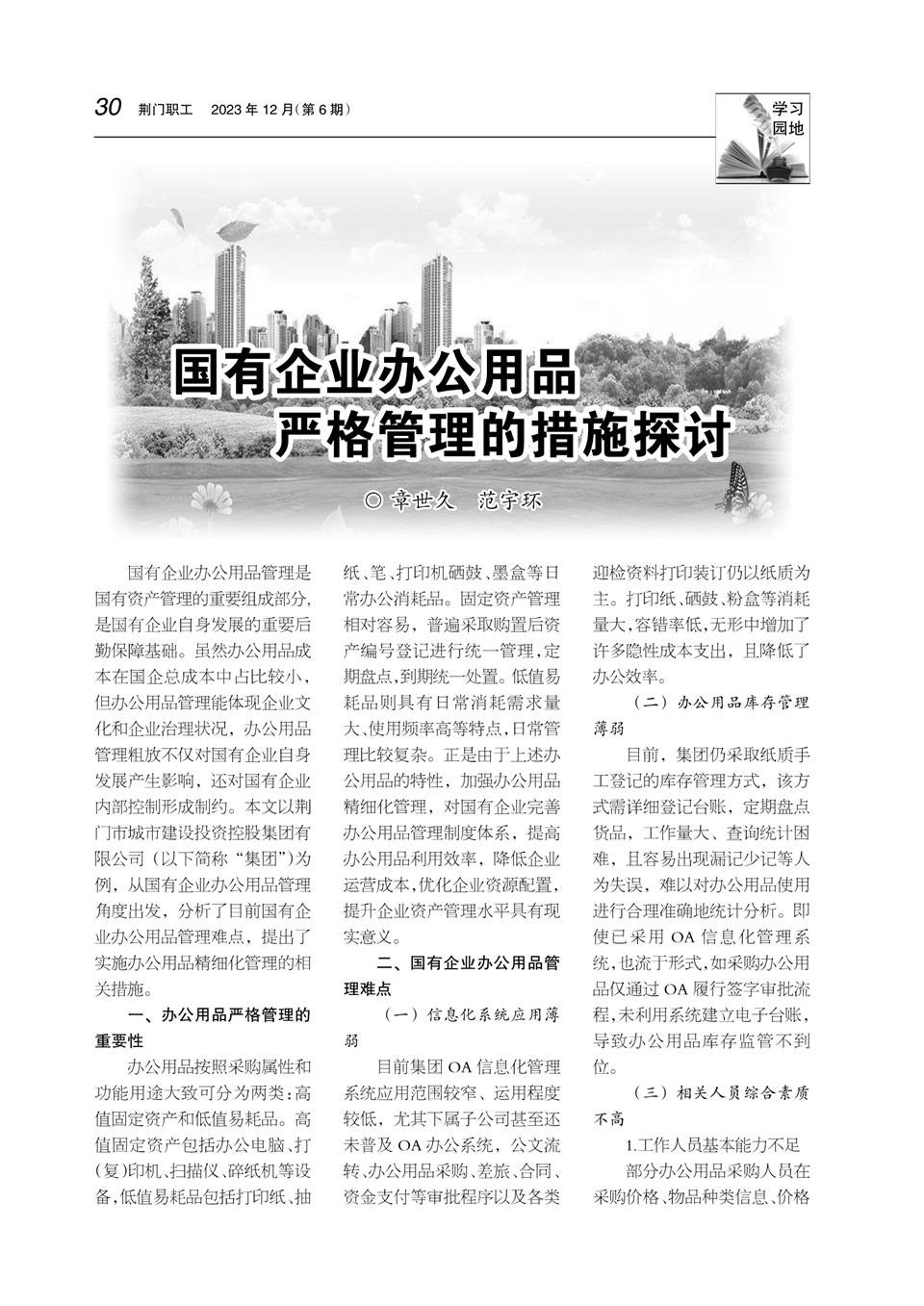 30 荆门职工 2023年12月(第6期)

学习园地

国有企业办公用品严格管理的措施探讨

◎ 章世久 范宇环

国有企业办公用品管理是国有资产管理的重要组成部分，是国有企业自身发展的重要后勤保障基础。虽然办公用品成本在国企总成本中占比较小，但办公用品管理能体现企业文化和企业治理状况，办公用品管理粗放不仅对国有企业自身发展产生影响，还对国有企业内部控制形成制约。本文以荆门市城市建设投资控股集团有限公司（以下简称“集团”）为例，从国有企业办公用品管理角度出发，分析了目前国有企业办公用品管理难点，提出了实施办公用品精细化管理的相关措施。

一、办公用品严格管理的重要性

办公用品按照采购属性和功能用途大致可分为两类：高值固定资产和低值易耗品。高值固定资产包括办公电脑、打(复)印机、扫描仪、碎纸机等设备，低值易耗品包括打印纸、抽纸、笔、打印机硒鼓、墨盒等日常办公消耗品。固定资产管理相对容易，普遍采取购置后资产编号登记进行统一管理，定期盘点，到期统一处置。低值易耗品则具有日常消耗需求量大、使用频率高等特点，日常管理比较复杂。正是由于上述办公用品的特性，加强办公用品精细化管理，对国有企业完善办公用品管理制度体系，提高办公用品利用效率，降低企业运营成本，优化企业资源配置，提升企业资产管理水平具有现实意义。

二、国有企业办公用品管理难点

（一）信息化系统应用薄弱

目前集团OA信息化管理系统应用范围较窄、运用程度较低，尤其下属子公司甚至还未普及OA办公系统，公文流转、办公用品采购、差旅、合同、资金支付等审批程序以及各类迎检资料打印装订仍以纸质为主。打印纸、硒鼓、粉盒等消耗量大，容错率低，无形中增加了许多隐性成本支出，且降低了办公效率。

（二）办公用品库存管理薄弱

目前，集团仍采取纸质手工登记的库存管理方式，该方式需详细登记台账，定期盘点货品，工作量大、查询统计困难，且容易出现漏记少记等人为失误，难以对办公用品使用进行合理准确地统计分析。即使已采用OA信息化管理系统，也流于形式，如采购办公用品仅通过OA履行签字审批流程，未利用系统建立电子台账，导致办公用品库存监管不到位。

（三）相关人员综合素质不高

1.工作人员基本能力不足

部分办公用品采购人员在采购价格、物品种类信息、价格